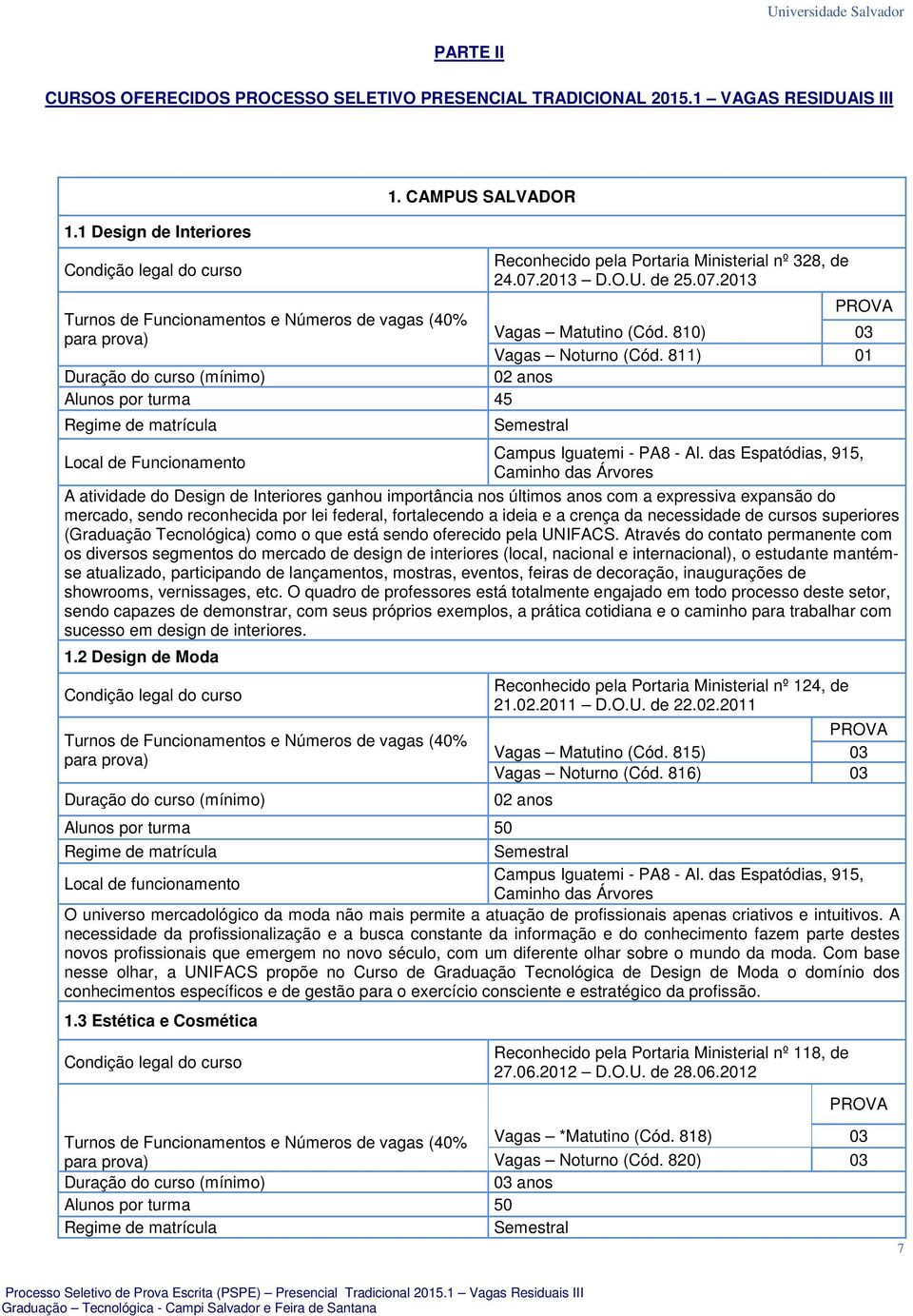 Universidade Salvador

PARTE II

CURSOS OFERECIDOS PROCESSO SELETIVO PRESENCIAL TRADICIONAL 2015.1 – VAGAS RESIDUAIS III

1. CAMPUS SALVADOR

1.1 Design de Interiores

| | | |
|---|---|---|
| Condição legal do curso | Reconhecido pela Portaria Ministerial nº 328, de 24.07.2013 D.O.U. de 25.07.2013 | |
| Turnos de Funcionamentos e Números de vagas (40% para prova) | | PROVA |
| | Vagas – Matutino (Cód. 810) | 03 |
| | Vagas – Noturno (Cód. 811) | 01 |
| Duração do curso (mínimo) | 02 anos | |
| Alunos por turma | 45 | |
| Regime de matrícula | Semestral | |
| Local de Funcionamento | Campus Iguatemi - PA8 - Al. das Espatódias, 915, Caminho das Árvores | |

A atividade do Design de Interiores ganhou importância nos últimos anos com a expressiva expansão do mercado, sendo reconhecida por lei federal, fortalecendo a ideia e a crença da necessidade de cursos superiores (Graduação Tecnológica) como o que está sendo oferecido pela UNIFACS. Através do contato permanente com os diversos segmentos do mercado de design de interiores (local, nacional e internacional), o estudante mantém-se atualizado, participando de lançamentos, mostras, eventos, feiras de decoração, inaugurações de showrooms, vernissages, etc. O quadro de professores está totalmente engajado em todo processo deste setor, sendo capazes de demonstrar, com seus próprios exemplos, a prática cotidiana e o caminho para trabalhar com sucesso em design de interiores.

1.2 Design de Moda

| | | |
|---|---|---|
| Condição legal do curso | Reconhecido pela Portaria Ministerial nº 124, de 21.02.2011 D.O.U. de 22.02.2011 | |
| Turnos de Funcionamentos e Números de vagas (40% para prova) | | PROVA |
| | Vagas – Matutino (Cód. 815) | 03 |
| | Vagas – Noturno (Cód. 816) | 03 |
| Duração do curso (mínimo) | 02 anos | |
| Alunos por turma | 50 | |
| Regime de matrícula | Semestral | |
| Local de funcionamento | Campus Iguatemi - PA8 - Al. das Espatódias, 915, Caminho das Árvores | |

O universo mercadológico da moda não mais permite a atuação de profissionais apenas criativos e intuitivos. A necessidade da profissionalização e a busca constante da informação e do conhecimento fazem parte destes novos profissionais que emergem no novo século, com um diferente olhar sobre o mundo da moda. Com base nesse olhar, a UNIFACS propõe no Curso de Graduação Tecnológica de Design de Moda o domínio dos conhecimentos específicos e de gestão para o exercício consciente e estratégico da profissão.

1.3 Estética e Cosmética

| | | |
|---|---|---|
| Condição legal do curso | Reconhecido pela Portaria Ministerial nº 118, de 27.06.2012 D.O.U. de 28.06.2012 | |
| Turnos de Funcionamentos e Números de vagas (40% para prova) | | PROVA |
| | Vagas – *Matutino (Cód. 818) | 03 |
| | Vagas – Noturno (Cód. 820) | 03 |
| Duração do curso (mínimo) | 03 anos | |
| Alunos por turma | 50 | |
| Regime de matrícula | Semestral | |

7

Processo Seletivo de Prova Escrita (PSPE) – Presencial Tradicional 2015.1 – Vagas Residuais III
Graduação – Tecnológica - Campi Salvador e Feira de Santana